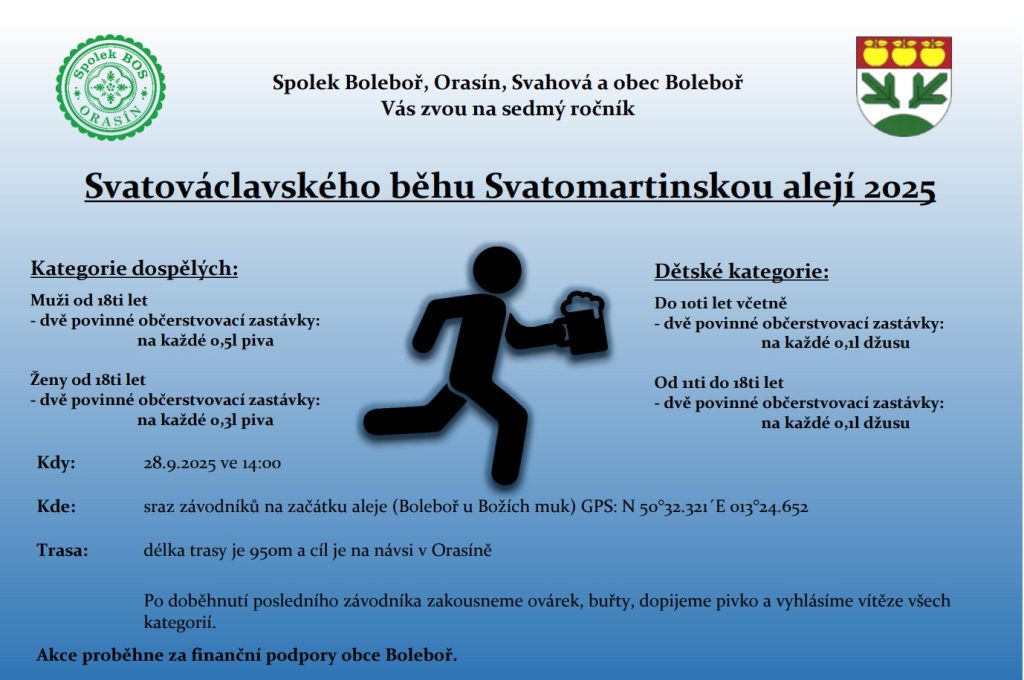 Spolek BOS
ORASÍN

Spolek Boleboř, Orasín, Svahová a obec Boleboř
Vás zvou na sedmý ročník

Svatováclavského běhu Svatomartinskou alejí 2025

Kategorie dospělých:

Muži od 18ti let
- dvě povinné občerstvovací zastávky:
na každé 0,5l piva

Ženy od 18ti let
- dvě povinné občerstvovací zastávky:
na každé 0,3l piva

Dětské kategorie:

Do 10ti let včetně
- dvě povinné občerstvovací zastávky:
na každé 0,1l džusu

Od 11ti do 18ti let
- dvě povinné občerstvovací zastávky:
na každé 0,1l džusu

Kdy: 28.9.2025 ve 14:00

Kde: sraz závodníků na začátku aleje (Boleboř u Božích muk) GPS: N 50°32.321´E 013°24.652

Trasa: délka trasy je 950m a cíl je na návsi v Orasíně

Po doběhnutí posledního závodníka zakousneme ovárek, buřty, dopijeme pivko a vyhlásíme vítěze všech kategorií.

Akce proběhne za finanční podpory obce Boleboř.